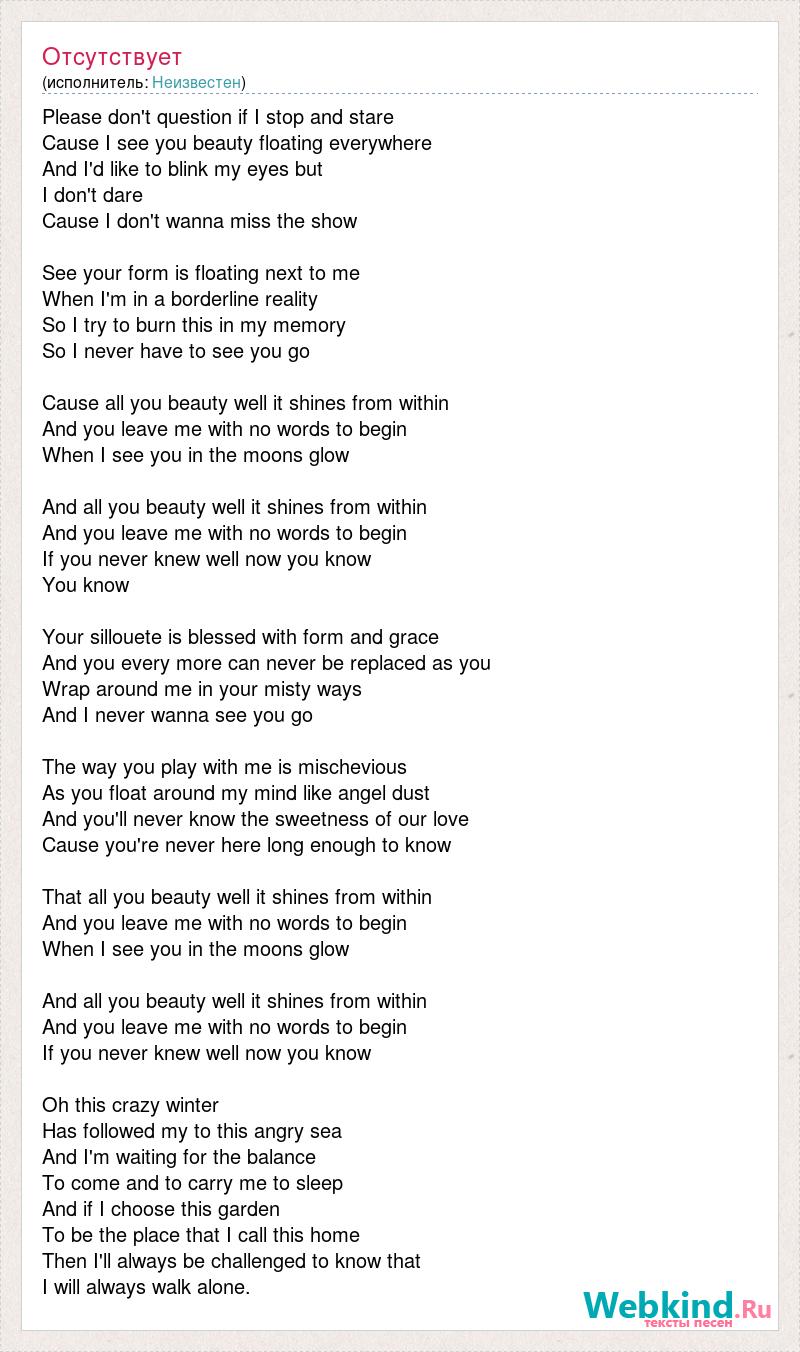 Отсутствует
(исполнитель: Неизвестен)

Please don't question if I stop and stare
Cause I see you beauty floating everywhere
And I'd like to blink my eyes but
I don't dare
Cause I don't wanna miss the show

See your form is floating next to me
When I'm in a borderline reality
So I try to burn this in my memory
So I never have to see you go

Cause all you beauty well it shines from within
And you leave me with no words to begin
When I see you in the moons glow

And all you beauty well it shines from within
And you leave me with no words to begin
If you never knew well now you know
You know

Your sillouete is blessed with form and grace
And you every more can never be replaced as you
Wrap around me in your misty ways
And I never wanna see you go

The way you play with me is mischevious
As you float around my mind like angel dust
And you'll never know the sweetness of our love
Cause you're never here long enough to know

That all you beauty well it shines from within
And you leave me with no words to begin
When I see you in the moons glow

And all you beauty well it shines from within
And you leave me with no words to begin
If you never knew well now you know

Oh this crazy winter
Has followed my to this angry sea
And I'm waiting for the balance
To come and to carry me to sleep
And if I choose this garden
To be the place that I call this home
Then I'll always be challenged to know that
I will always walk alone.

Webkind.Ru
тексты песен